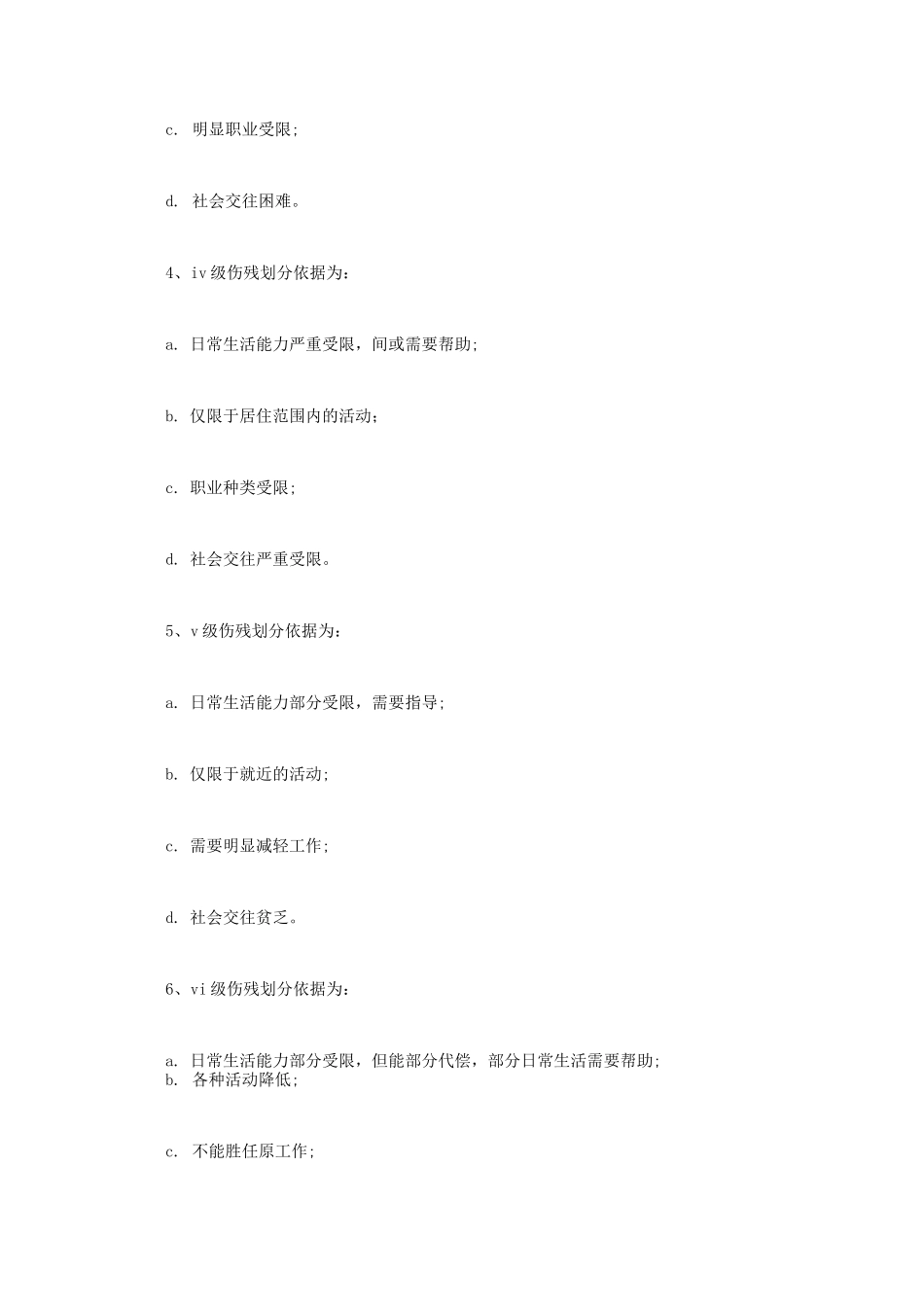 c. 明显职业受限;

d. 社会交往困难。

4、iv级伤残划分依据为:

a. 日常生活能力严重受限，间或需要帮助;

b. 仅限于居住范围内的活动;

c. 职业种类受限;

d. 社会交往严重受限。

5、v级伤残划分依据为:

a. 日常生活能力部分受限，需要指导;

b. 仅限于就近的活动;

c. 需要明显减轻工作;

d. 社会交往贫乏。

6、vi级伤残划分依据为:

a. 日常生活能力部分受限，但能部分代偿，部分日常生活需要帮助;
b. 各种活动降低;

c. 不能胜任原工作;